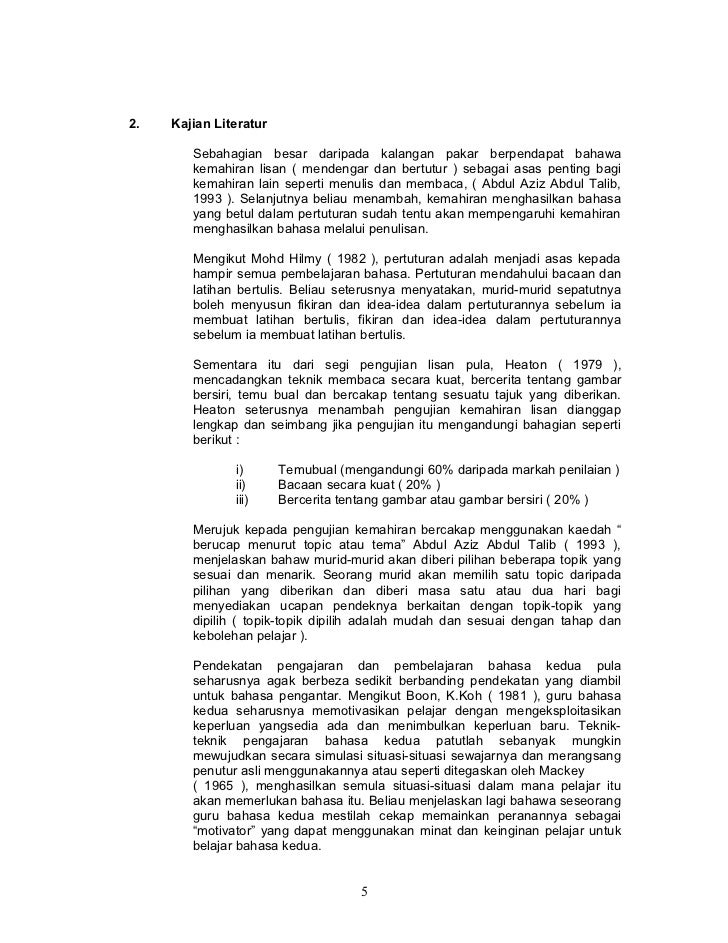 2. Kajian Literatur

Sebahagian besar daripada kalangan pakar berpendapat bahawa kemahiran lisan ( mendengar dan bertutur ) sebagai asas penting bagi kemahiran lain seperti menulis dan membaca, ( Abdul Aziz Abdul Talib, 1993 ). Selanjutnya beliau menambah, kemahiran menghasilkan bahasa yang betul dalam pertuturan sudah tentu akan mempengaruhi kemahiran menghasilkan bahasa melalui penulisan.

Mengikut Mohd Hilmy ( 1982 ), pertuturan adalah menjadi asas kepada hampir semua pembelajaran bahasa. Pertuturan mendahului bacaan dan latihan bertulis. Beliau seterusnya menyatakan, murid-murid sepatutnya boleh menyusun fikiran dan idea-idea dalam pertuturannya sebelum ia membuat latihan bertulis, fikiran dan idea-idea dalam pertuturannya sebelum ia membuat latihan bertulis.

Sementara itu dari segi pengujian lisan pula, Heaton ( 1979 ), mencadangkan teknik membaca secara kuat, bercerita tentang gambar bersiri, temu bual dan bercakap tentang sesuatu tajuk yang diberikan. Heaton seterusnya menambah pengujian kemahiran lisan dianggap lengkap dan seimbang jika pengujian itu mengandungi bahagian seperti berikut :

i) Temubual (mengandungi 60% daripada markah penilaian )
ii) Bacaan secara kuat ( 20% )
iii) Bercerita tentang gambar atau gambar bersiri ( 20% )

Merujuk kepada pengujian kemahiran bercakap menggunakan kaedah “ berucap menurut topic atau tema” Abdul Aziz Abdul Talib ( 1993 ), menjelaskan bahaw murid-murid akan diberi pilihan beberapa topik yang sesuai dan menarik. Seorang murid akan memilih satu topic daripada pilihan yang diberikan dan diberi masa satu atau dua hari bagi menyediakan ucapan pendeknya berkaitan dengan topik-topik yang dipilih ( topik-topik dipilih adalah mudah dan sesuai dengan tahap dan kebolehan pelajar ).

Pendekatan pengajaran dan pembelajaran bahasa kedua pula seharusnya agak berbeza sedikit berbanding pendekatan yang diambil untuk bahasa pengantar. Mengikut Boon, K.Koh ( 1981 ), guru bahasa kedua seharusnya memotivasikan pelajar dengan mengeksploitasikan keperluan yangsedia ada dan menimbulkan keperluan baru. Teknik-teknik pengajaran bahasa kedua patutlah sebanyak mungkin mewujudkan secara simulasi situasi-situasi sewajarnya dan merangsang penutur asli menggunakannya atau seperti ditegaskan oleh Mackey ( 1965 ), menghasilkan semula situasi-situasi dalam mana pelajar itu akan memerlukan bahasa itu. Beliau menjelaskan lagi bahawa seseorang guru bahasa kedua mestilah cekap memainkan peranannya sebagai “motivator” yang dapat menggunakan minat dan keinginan pelajar untuk belajar bahasa kedua.

5